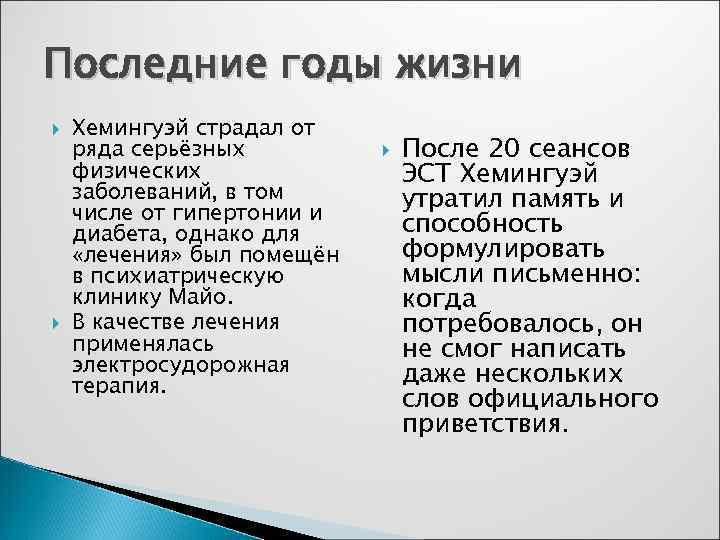 Последние годы жизни

Хемингуэй страдал от ряда серьёзных физических заболеваний, в том числе от гипертонии и диабета, однако для «лечения» был помещён в психиатрическую клинику Майо.

В качестве лечения применялась электросудорожная терапия.

После 20 сеансов ЭСТ Хемингуэй утратил память и способность формулировать мысли письменно: когда потребовалось, он не смог написать даже нескольких слов официального приветствия.